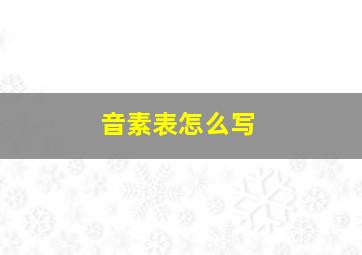 音素表怎么写